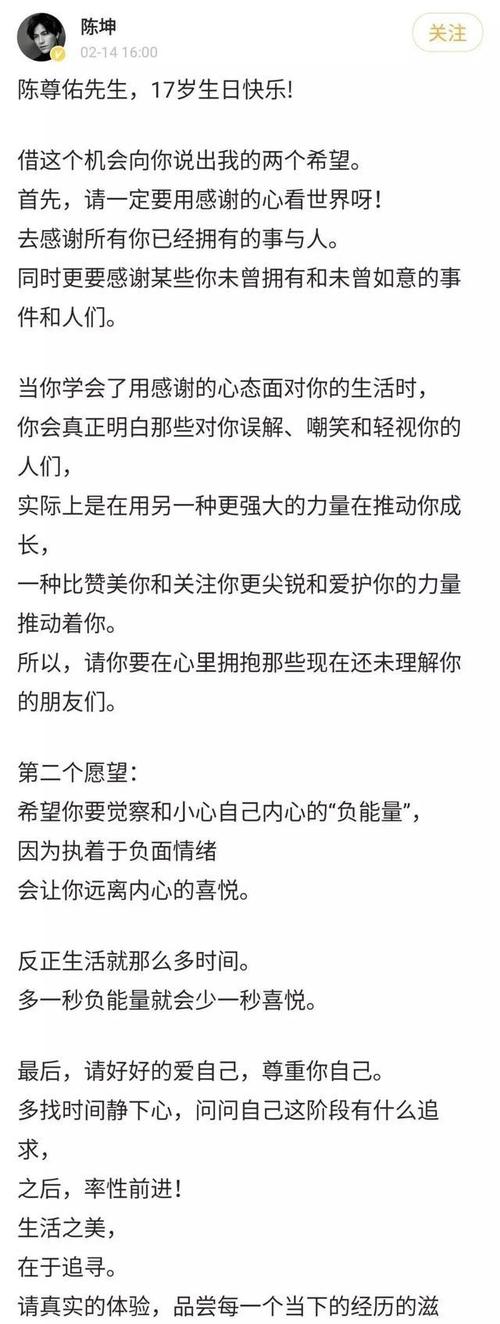 陈坤
02-14 16:00
关注

陈尊佑先生，17岁生日快乐!

借这个机会向你说出我的两个希望。
首先，请一定要用感谢的心看世界呀!
去感谢所有你已经拥有的事与人。
同时更要感谢某些你未曾拥有和未曾如意的事件和人们。

当你学会了用感谢的心态面对你的生活时，
你会真正明白那些对你误解、嘲笑和轻视你的人们，
实际上是在用另一种更强大的力量在推动你成长，
一种比赞美你和关注你更尖锐和爱护你的力量推动着你。
所以，请你要在心里拥抱那些现在还未理解你的朋友们。

第二个愿望：
希望你要觉察和小心自己内心的“负能量”，
因为执着于负面情绪
会让你远离内心的喜悦。

反正生活就那么多时间。
多一秒负能量就会少一秒喜悦。

最后，请好好的爱自己，尊重你自己。
多找时间静下心，问问自己这阶段有什么追求，
之后，率性前进!
生活之美，
在于追寻。
请真实的体验，品尝每一个当下的经历的滋